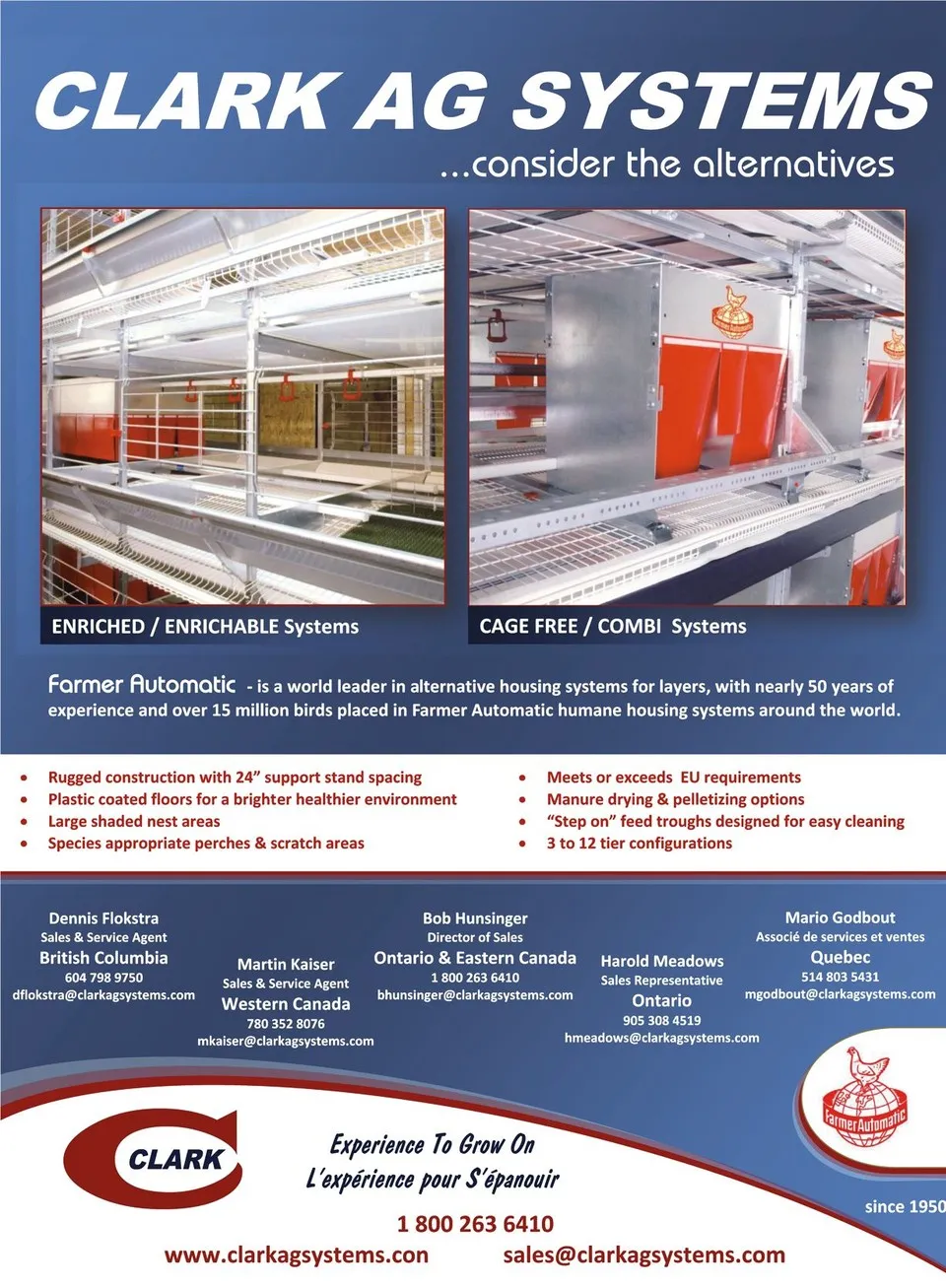 CLARK AG SYSTEMS
...consider the alternatives

ENRICHED / ENRICHABLE Systems

CAGE FREE / COMBI Systems

Farmer Automatic - is a world leader in alternative housing systems for layers, with nearly 50 years of experience and over 15 million birds placed in Farmer Automatic humane housing systems around the world.

• Rugged construction with 24" support stand spacing
• Plastic coated floors for a brighter healthier environment
• Large shaded nest areas
• Species appropriate perches & scratch areas

• Meets or exceeds EU requirements
• Manure drying & pelletizing options
• "Step on" feed troughs designed for easy cleaning
• 3 to 12 tier configurations

Dennis Flokstra
Sales & Service Agent
British Columbia
604 798 9750
dflokstra@clarkagsystems.com

Martin Kaiser
Sales & Service Agent
Western Canada
780 352 8076
mkaiser@clarkagsystems.com

Bob Hunsinger
Director of Sales
Ontario & Eastern Canada
1 800 263 6410
bhunsinger@clarkagsystems.com

Harold Meadows
Sales Representative
Ontario
905 308 4519
hmeadows@clarkagsystems.com

Mario Godbout
Associé de services et ventes
Quebec
514 803 5431
mgodbout@clarkagsystems.com

CLARK

Experience To Grow On
L'expérience pour S'épanouir

FarmerAutomatic

since 1950

1 800 263 6410
www.clarkagsystems.con
sales@clarkagsystems.com